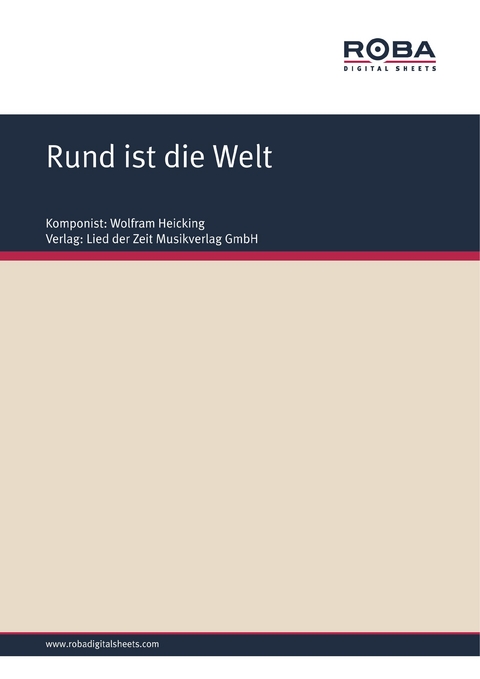 ROBA
DIGITAL SHEETS

Rund ist die Welt

Komponist: Wolfram Heicking
Verlag: Lied der Zeit Musikverlag GmbH

www.robadigitalsheets.com